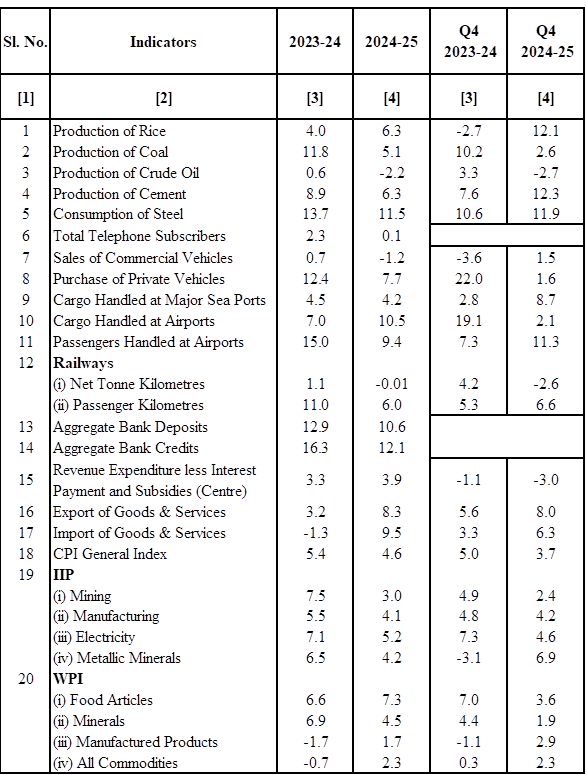 | Sl. No. | Indicators | 2023-24 | 2024-25 | Q4 2023-24 | Q4 2024-25 |
|---|---|---|---|---|---|
| [1] | [2] | [3] | [4] | [3] | [4] |
| 1 | Production of Rice | 4.0 | 6.3 | -2.7 | 12.1 |
| 2 | Production of Coal | 11.8 | 5.1 | 10.2 | 2.6 |
| 3 | Production of Crude Oil | 0.6 | -2.2 | 3.3 | -2.7 |
| 4 | Production of Cement | 8.9 | 6.3 | 7.6 | 12.3 |
| 5 | Consumption of Steel | 13.7 | 11.5 | 10.6 | 11.9 |
| 6 | Total Telephone Subscribers | 2.3 | 0.1 | | |
| 7 | Sales of Commercial Vehicles | 0.7 | -1.2 | -3.6 | 1.5 |
| 8 | Purchase of Private Vehicles | 12.4 | 7.7 | 22.0 | 1.6 |
| 9 | Cargo Handled at Major Sea Ports | 4.5 | 4.2 | 2.8 | 8.7 |
| 10 | Cargo Handled at Airports | 7.0 | 10.5 | 19.1 | 2.1 |
| 11 | Passengers Handled at Airports | 15.0 | 9.4 | 7.3 | 11.3 |
| 12 | **Railways** | | | | |
| | (i) Net Tonne Kilometres | 1.1 | -0.01 | 4.2 | -2.6 |
| | (ii) Passenger Kilometres | 11.0 | 6.0 | 5.3 | 6.6 |
| 13 | Aggregate Bank Deposits | 12.9 | 10.6 | | |
| 14 | Aggregate Bank Credits | 16.3 | 12.1 | | |
| 15 | Revenue Expenditure less Interest Payment and Subsidies (Centre) | 3.3 | 3.9 | -1.1 | -3.0 |
| 16 | Export of Goods & Services | 3.2 | 8.3 | 5.6 | 8.0 |
| 17 | Import of Goods & Services | -1.3 | 9.5 | 3.3 | 6.3 |
| 18 | CPI General Index | 5.4 | 4.6 | 5.0 | 3.7 |
| 19 | **IIP** | | | | |
| | (i) Mining | 7.5 | 3.0 | 4.9 | 2.4 |
| | (ii) Manufacturing | 5.5 | 4.1 | 4.8 | 4.2 |
| | (iii) Electricity | 7.1 | 5.2 | 7.3 | 4.6 |
| | (iv) Metallic Minerals | 6.5 | 4.2 | -3.1 | 6.9 |
| 20 | **WPI** | | | | |
| | (i) Food Articles | 6.6 | 7.3 | 7.0 | 3.6 |
| | (ii) Minerals | 6.9 | 4.5 | 4.4 | 1.9 |
| | (iii) Manufactured Products | -1.7 | 1.7 | -1.1 | 2.9 |
| | (iv) All Commodities | -0.7 | 2.3 | 0.3 | 2.3 |